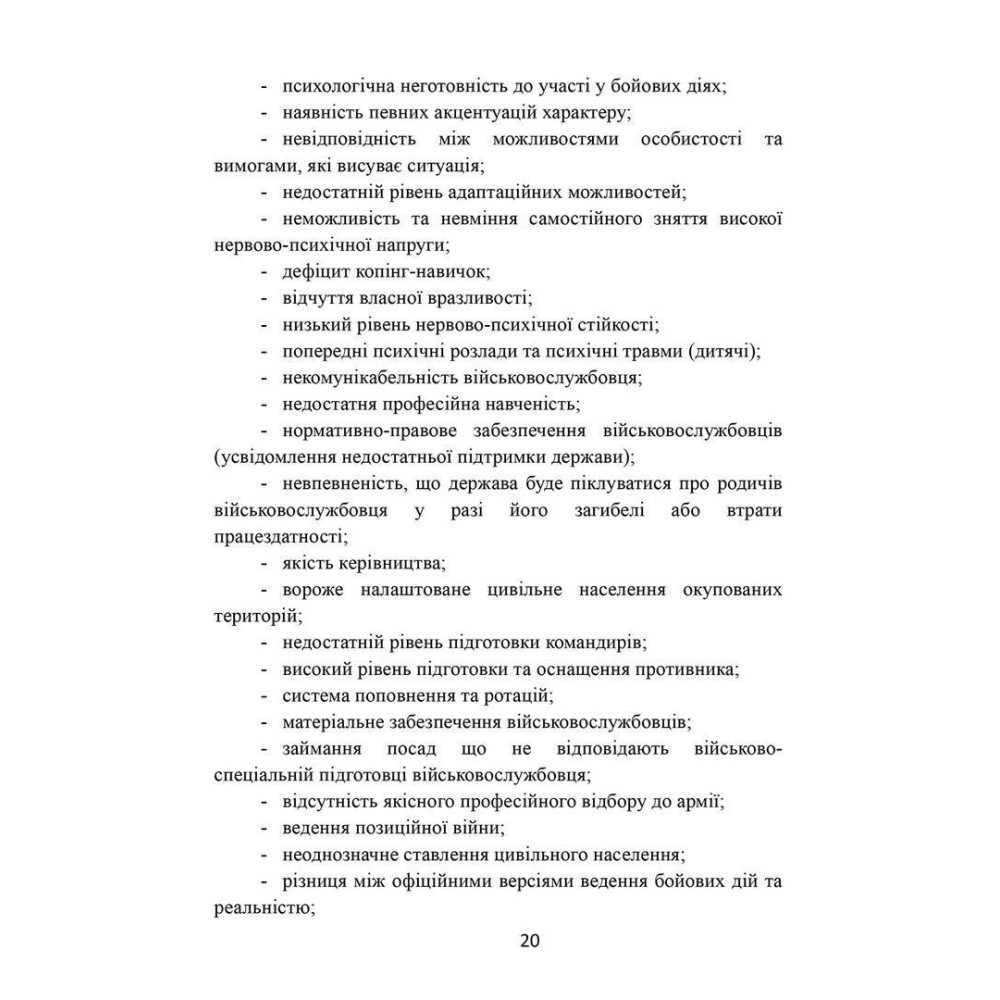 - психологічна неготовність до участі у бойових діях;

- наявність певних акцентуацій характеру;

- невідповідність між можливостями особистості та вимогами, які висуває ситуація;

- недостатній рівень адаптаційних можливостей;

- неможливість та невміння самостійного зняття високої нервово-психічної напруги;

- дефіцит копінг-навичок;

- відчуття власної вразливості;

- низький рівень нервово-психічної стійкості;

- попередні психічні розлади та психічні травми (дитячі);

- некомунікабельність військовослужбовця;

- недостатня професійна навченість;

- нормативно-правове забезпечення військовослужбовців (усвідомлення недостатньої підтримки держави);

- невпевненість, що держава буде піклуватися про родичів військовослужбовця у разі його загибелі або втрати працездатності;

- якість керівництва;

- вороже налаштоване цивільне населення окупованих територій;

- недостатній рівень підготовки командирів;

- високий рівень підготовки та оснащення противника;

- система поповнення та ротацій;

- матеріальне забезпечення військовослужбовців;

- займання посад що не відповідають військово-спеціальній підготовці військовослужбовця;

- відсутність якісного професійного відбору до армії;

- ведення позиційної війни;

- неоднозначне ставлення цивільного населення;

- різниця між офіційними версіями ведення бойових дій та реальністю;

20